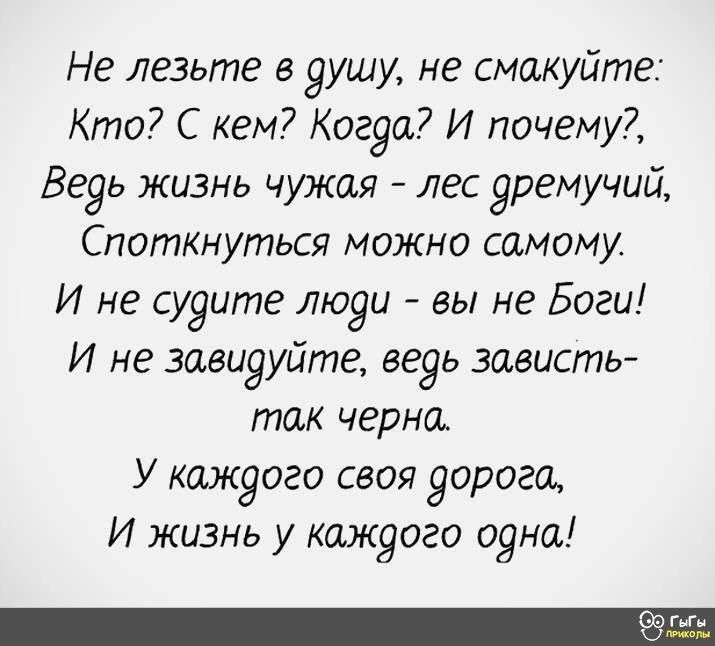 Не лезьте в душу, не смакуйте:
Кто? С кем? Когда? И почему?,
Ведь жизнь чужая - лес дремучий,
Споткнуться можно самому.
И не судите люди - вы не Боги!
И не завидуйте, ведь зависть-
так черна.
У каждого своя дорога,
И жизнь у каждого одна!

ГыГы приколы